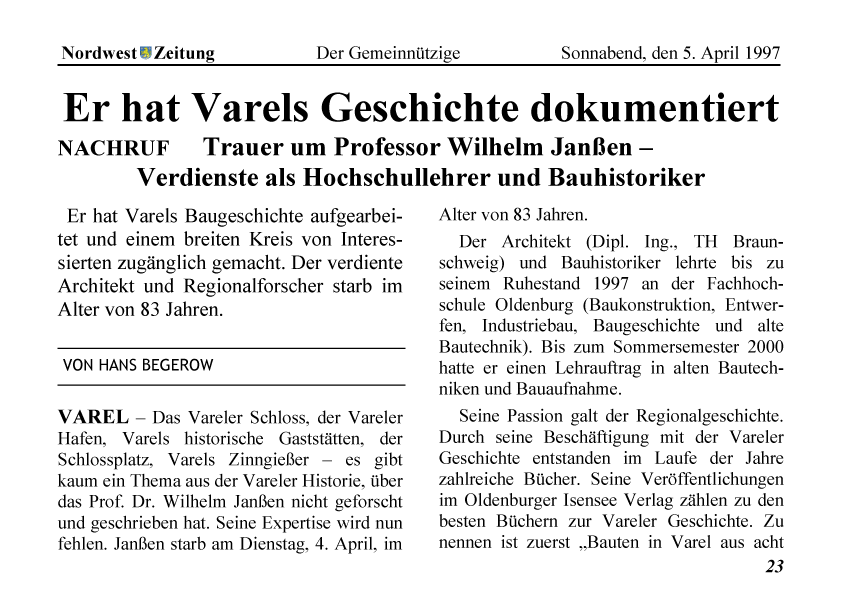 Nordwest Zeitung Der Gemeinnützige Sonnabend, den 5. April 1997

Er hat Varels Geschichte dokumentiert

NACHRUF Trauer um Professor Wilhelm Janßen – Verdienste als Hochschullehrer und Bauhistoriker

Er hat Varels Baugeschichte aufgearbeitet und einem breiten Kreis von Interessierten zugänglich gemacht. Der verdiente Architekt und Regionalforscher starb im Alter von 83 Jahren.

VON HANS BEGEROW

VAREL – Das Vareler Schloss, der Vareler Hafen, Varels historische Gaststätten, der Schlossplatz, Varels Zinngießer – es gibt kaum ein Thema aus der Vareler Historie, über das Prof. Dr. Wilhelm Janßen nicht geforscht und geschrieben hat. Seine Expertise wird nun fehlen. Janßen starb am Dienstag, 4. April, im Alter von 83 Jahren.

Der Architekt (Dipl. Ing., TH Braunschweig) und Bauhistoriker lehrte bis zu seinem Ruhestand 1997 an der Fachhochschule Oldenburg (Baukonstruktion, Entwerfen, Industriebau, Baugeschichte und alte Bautechnik). Bis zum Sommersemester 2000 hatte er einen Lehrauftrag in alten Bautechniken und Bauaufnahme.

Seine Passion galt der Regionalgeschichte. Durch seine Beschäftigung mit der Vareler Geschichte entstanden im Laufe der Jahre zahlreiche Bücher. Seine Veröffentlichungen im Oldenburger Isensee Verlag zählen zu den besten Büchern zur Vareler Geschichte. Zu nennen ist zuerst „Bauten in Varel aus acht

23